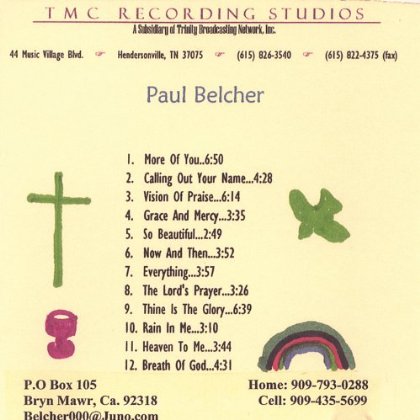 TMC RECORDING STUDIOS
A Subsidiary of Trinity Broadcasting Network, Inc.

44 Music Village Blvd. ☞ Hendersonville, TN 37075 ☞ (615) 826-3540 ☞ (615) 822-4375 (fax)

Paul Belcher

1. More Of You..6:50
2. Calling Out Your Name...4:28
3. Vision Of Praise...6:14
4. Grace And Mercy...3:35
5. So Beautiful...2:49
6. Now And Then...3:52
7. Everything...3:57
8. The Lord's Prayer...3:26
9. Thine Is The Glory...6:39
10. Rain In Me...3:10
11. Heaven To Me...3:44
12. Breath Of God...4:31

P.O Box 105
Bryn Mawr, Ca. 92318
Belcher000@Juno.com

Home: 909-793-0288
Cell: 909-435-5699